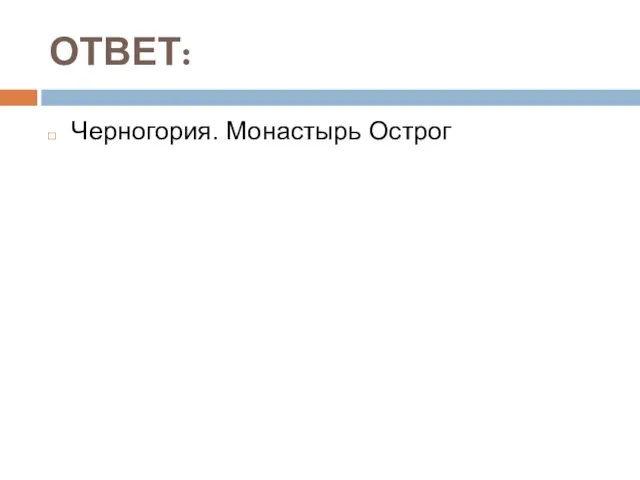 ОТВЕТ:

Черногория. Монастырь Острог